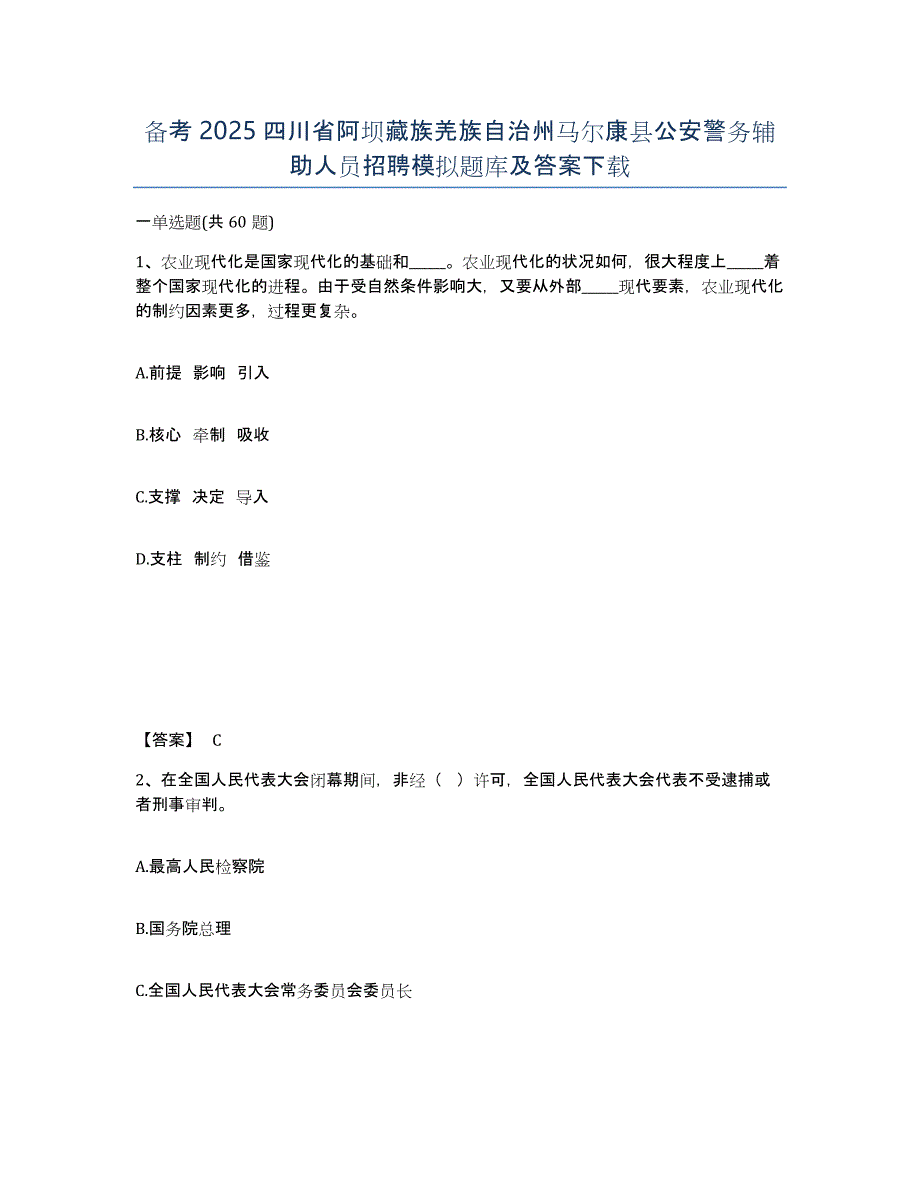 备考 2025 四川省阿坝藏族羌族自治州马尔康县公安警务辅助人员招聘模拟题库及答案下载

一单选题(共 60 题)

1、农业现代化是国家现代化的基础和_____。农业现代化的状况如何，很大程度上_____着整个国家现代化的进程。由于受自然条件影响大，又要从外部_____现代要素，农业现代化的制约因素更多，过程更复杂。

A.前提 影响 引入

B.核心 牵制 吸收

C.支撑 决定 导入

D.支柱 制约 借鉴

【答案】 C

2、在全国人民代表大会闭幕期间，非经（ ）许可，全国人民代表大会代表不受逮捕或者刑事审判。

A.最高人民检察院

B.国务院总理

C.全国人民代表大会常务委员会委员长